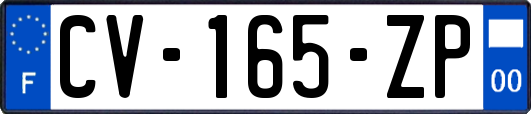 F
CV-165-ZP
00